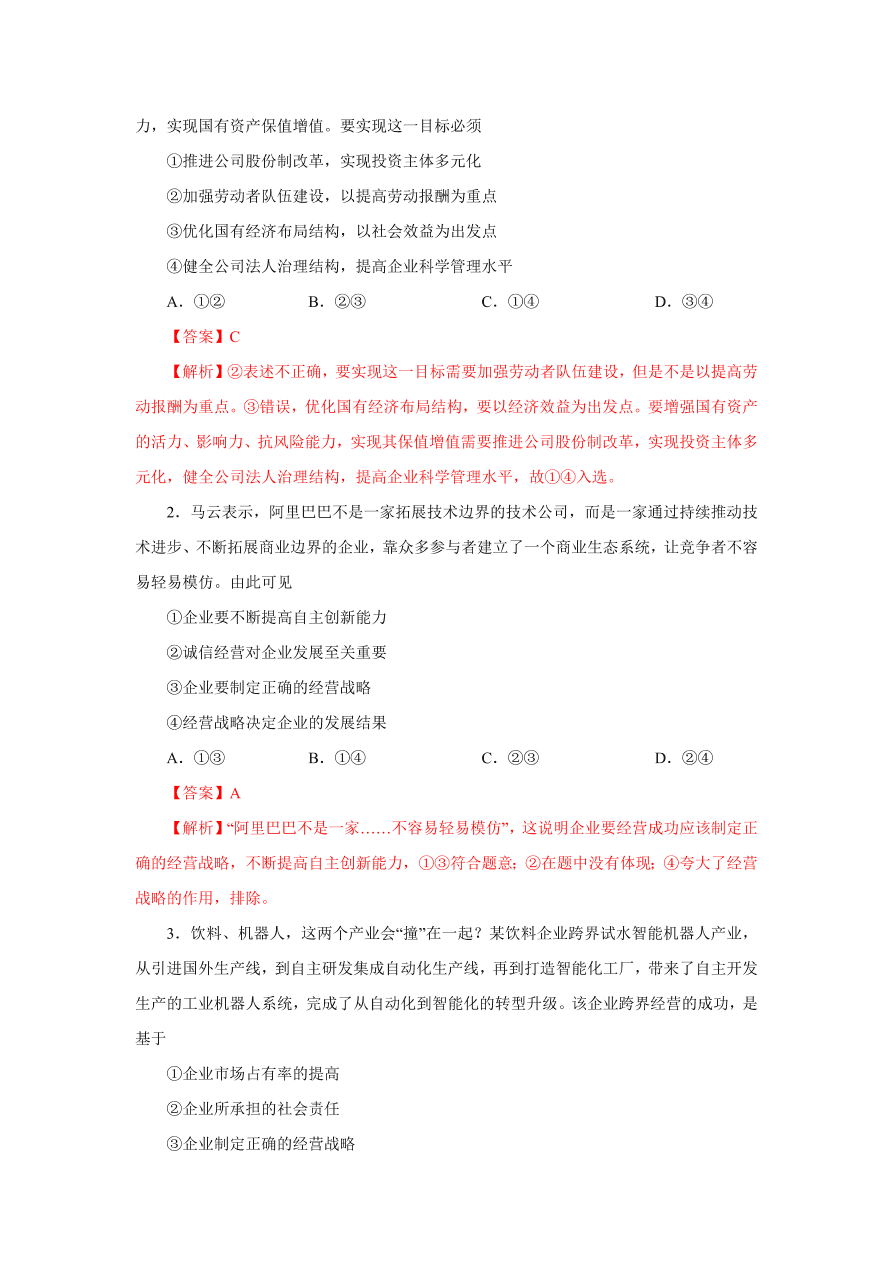 力，实现国有资产保值增值。要实现这一目标必须

①推进公司股份制改革，实现投资主体多元化

②加强劳动者队伍建设，以提高劳动报酬为重点

③优化国有经济布局结构，以社会效益为出发点

④健全公司法人治理结构，提高企业科学管理水平

A．①②　　B．②③　　C．①④　　D．③④

【答案】C

【解析】②表述不正确，要实现这一目标需要加强劳动者队伍建设，但是不是以提高劳动报酬为重点。③错误，优化国有经济布局结构，要以经济效益为出发点。要增强国有资产的活力、影响力、抗风险能力，实现其保值增值需要推进公司股份制改革，实现投资主体多元化，健全公司法人治理结构，提高企业科学管理水平，故①④入选。

2．马云表示，阿里巴巴不是一家拓展技术边界的技术公司，而是一家通过持续推动技术进步、不断拓展商业边界的企业，靠众多参与者建立了一个商业生态系统，让竞争者不容易轻易模仿。由此可见

①企业要不断提高自主创新能力

②诚信经营对企业发展至关重要

③企业要制定正确的经营战略

④经营战略决定企业的发展结果

A．①③　　B．①④　　C．②③　　D．②④

【答案】A

【解析】“阿里巴巴不是一家……不容易轻易模仿”，这说明企业要经营成功应该制定正确的经营战略，不断提高自主创新能力，①③符合题意；②在题中没有体现；④夸大了经营战略的作用，排除。

3．饮料、机器人，这两个产业会“撞”在一起？某饮料企业跨界试水智能机器人产业，从引进国外生产线，到自主研发集成自动化生产线，再到打造智能化工厂，带来了自主开发生产的工业机器人系统，完成了从自动化到智能化的转型升级。该企业跨界经营的成功，是基于

①企业市场占有率的提高

②企业所承担的社会责任

③企业制定正确的经营战略